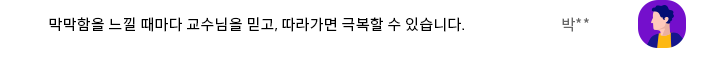 막막함을 느낄 때마다 교수님을 믿고, 따라가면 극복할 수 있습니다.

박**